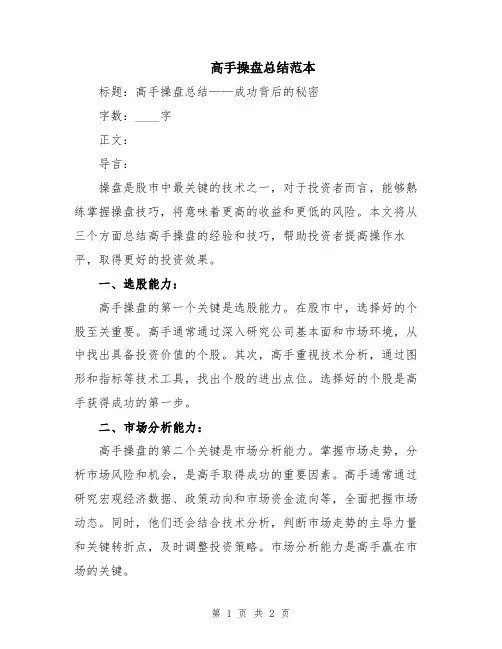 高手操盘总结范本

标题：高手操盘总结——成功背后的秘密

字数：____字

正文：

导言：

操盘是股市中最关键的技术之一，对于投资者而言，能够熟练掌握操盘技巧，将意味着更高的收益和更低的风险。本文将从三个方面总结高手操盘的经验和技巧，帮助投资者提高操作水平，取得更好的投资效果。

一、选股能力：

高手操盘的第一个关键是选股能力。在股市中，选择好的个股至关重要。高手通常通过深入研究公司基本面和市场环境，从中找出具备投资价值的个股。其次，高手重视技术分析，通过图形和指标等技术工具，找出个股的进出点位。选择好的个股是高手获得成功的第一步。

二、市场分析能力：

高手操盘的第二个关键是市场分析能力。掌握市场走势，分析市场风险和机会，是高手取得成功的重要因素。高手通常通过研究宏观经济数据、政策动向和市场资金流向等，全面把握市场动态。同时，他们还会结合技术分析，判断市场走势的主导力量和关键转折点，及时调整投资策略。市场分析能力是高手赢在市场的关键。

第 1 页 共 2 页